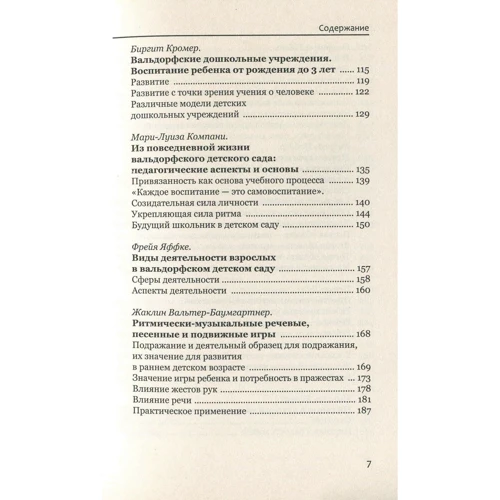 Содержание

Биргит Кромер.
**Вальдорфские дошкольные учреждения. Воспитание ребенка от рождения до 3 лет** ..... 115
Развитие ..... 119
Развитие с точки зрения учения о человеке ..... 122
Различные модели детских дошкольных учреждений ..... 129

Мари-Луиза Компани.
**Из повседневной жизни вальдорфского детского сада: педагогические аспекты и основы** ..... 135
Привязанность как основа учебного процесса ..... 139
«Каждое воспитание — это самовоспитание».
Созидательная сила личности ..... 140
Укрепляющая сила ритма ..... 144
Будущий школьник в детском саду ..... 150

Фрейя Яффке.
**Виды деятельности взрослых в вальдорфском детском саду** ..... 157
Сферы деятельности ..... 158
Аспекты деятельности ..... 160

Жаклин Вальтер-Баумгартнер.
**Ритмически-музыкальные речевые, песенные и подвижные игры** ..... 168
Подражание и деятельный образец для подражания, их значение для развития в раннем детском возрасте ..... 169
Значение игры ребенка и потребность в пражестах ... 173
Влияние жестов рук ..... 178
Влияние речи ..... 181
Практическое применение ..... 187

7